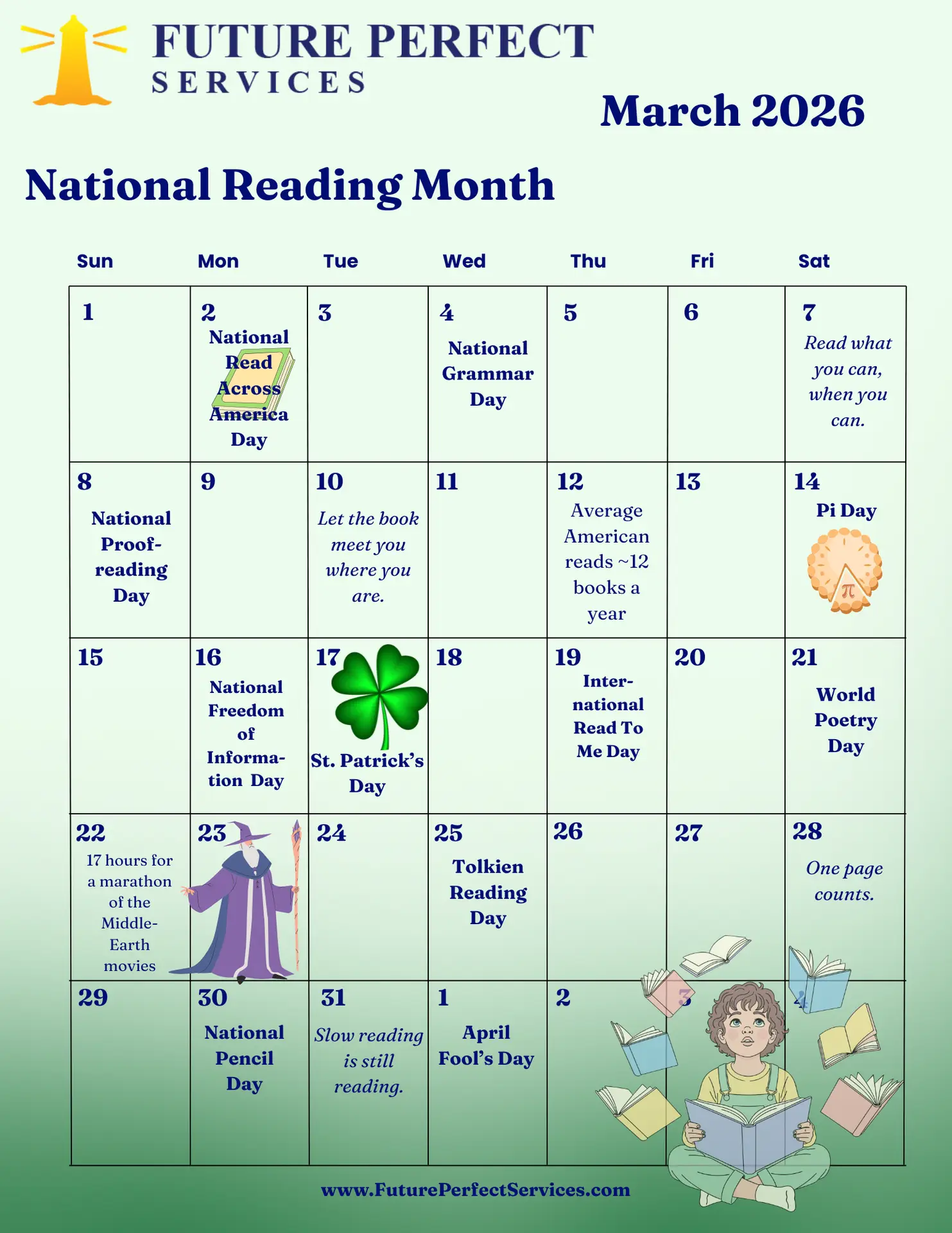 FUTURE PERFECT
SERVICES

March 2026

National Reading Month

| Sun | Mon | Tue | Wed | Thu | Fri | Sat |
|---|---|---|---|---|---|---|
| 1 | 2 National Read Across America Day | 3 | 4 National Grammar Day | 5 | 6 | 7 Read what you can, when you can. |
| 8 National Proofreading Day | 9 | 10 Let the book meet you where you are. | 11 | 12 Average American reads ~12 books a year | 13 | 14 Pi Day $\pi$ |
| 15 | 16 National Freedom of Information Day | 17 St. Patrick's Day | 18 | 19 International Read To Me Day | 20 | 21 World Poetry Day |
| 22 17 hours for a marathon of the Middle-Earth movies | 23 | 24 | 25 Tolkien Reading Day | 26 | 27 | 28 One page counts. |
| 29 | 30 National Pencil Day | 31 Slow reading is still reading. | 1 April Fool's Day | 2 | 3 | 4 |

www.FuturePerfectServices.com